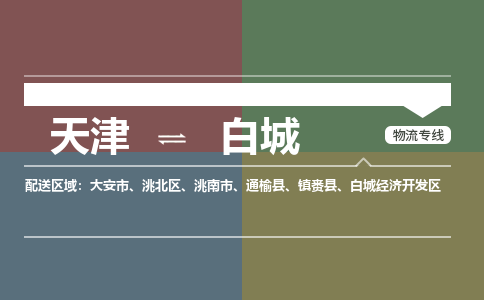 天津 ⇌ 白城

物流专线

配送区域：大安市、洮北区、洮南市、通榆县、镇赉县、白城经济开发区